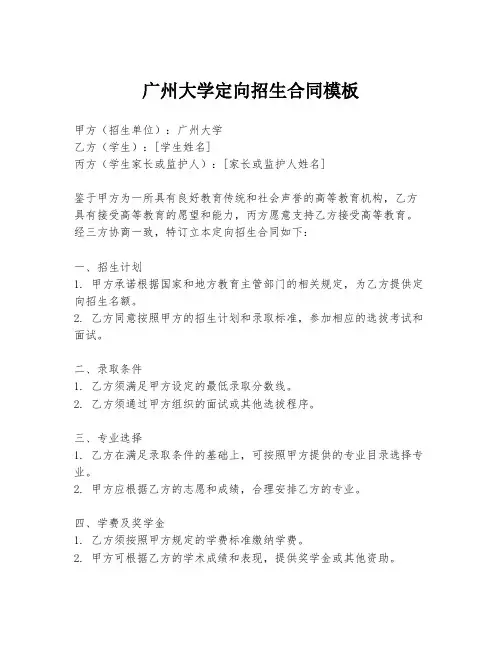 广州大学定向招生合同模板

甲方（招生单位）：广州大学
乙方（学生）：[学生姓名]
丙方（学生家长或监护人）：[家长或监护人姓名]

鉴于甲方为一所具有良好教育传统和社会声誉的高等教育机构，乙方具有接受高等教育的愿望和能力，丙方愿意支持乙方接受高等教育。经三方协商一致，特订立本定向招生合同如下：

一、招生计划
1. 甲方承诺根据国家和地方教育主管部门的相关规定，为乙方提供定向招生名额。
2. 乙方同意按照甲方的招生计划和录取标准，参加相应的选拔考试和面试。

二、录取条件
1. 乙方须满足甲方设定的最低录取分数线。
2. 乙方须通过甲方组织的面试或其他选拔程序。

三、专业选择
1. 乙方在满足录取条件的基础上，可按照甲方提供的专业目录选择专业。
2. 甲方应根据乙方的志愿和成绩，合理安排乙方的专业。

四、学费及奖学金
1. 乙方须按照甲方规定的学费标准缴纳学费。
2. 甲方可根据乙方的学术成绩和表现，提供奖学金或其他资助。